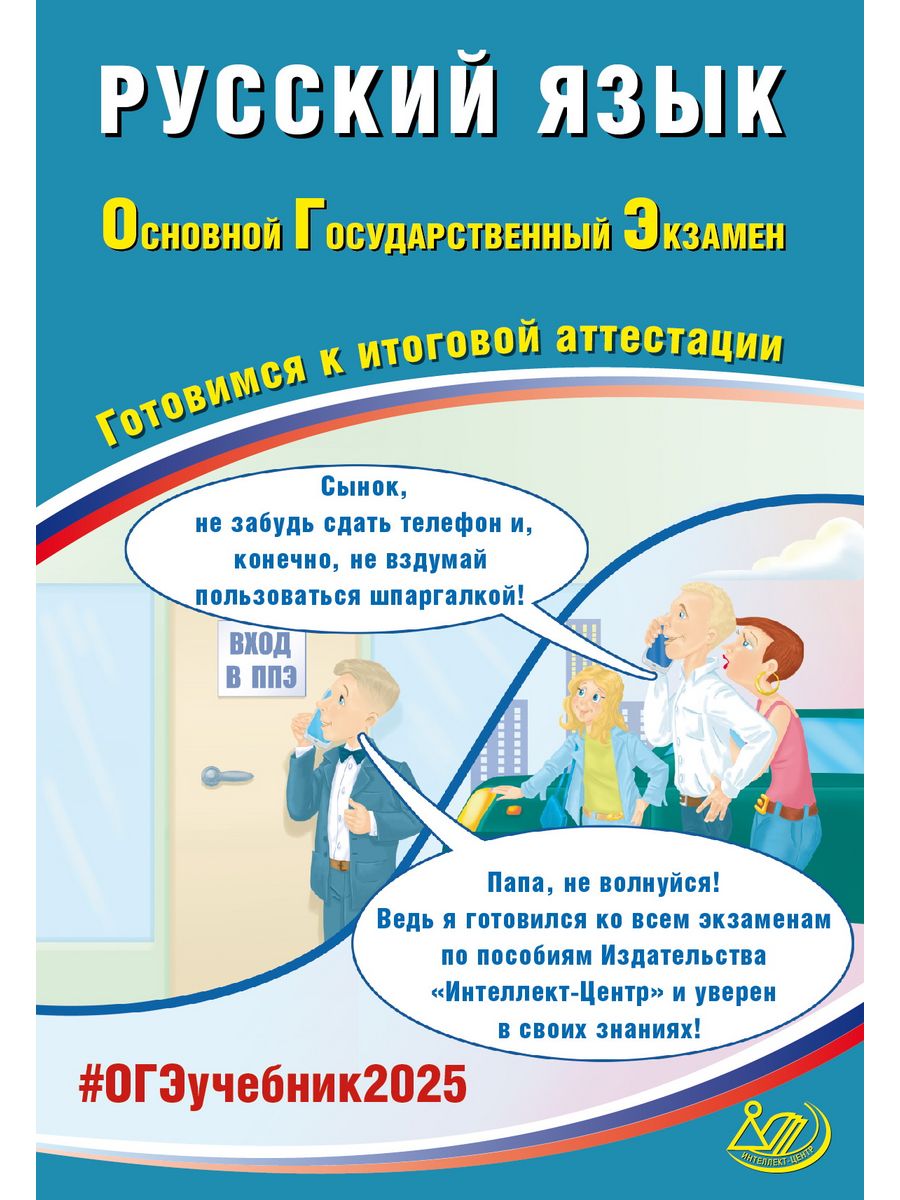 РУССКИЙ ЯЗЫК

Основной Государственный Экзамен

Готовимся к итоговой аттестации

Сынок, не забудь сдать телефон и, конечно, не вздумай пользоваться шпаргалкой!

ВХОД В ППЭ

Папа, не волнуйся! Ведь я готовился ко всем экзаменам по пособиям Издательства «Интеллект-Центр» и уверен в своих знаниях!

#ОГЭучебник2025

ИНТЕЛЛЕКТ-ЦЕНТР